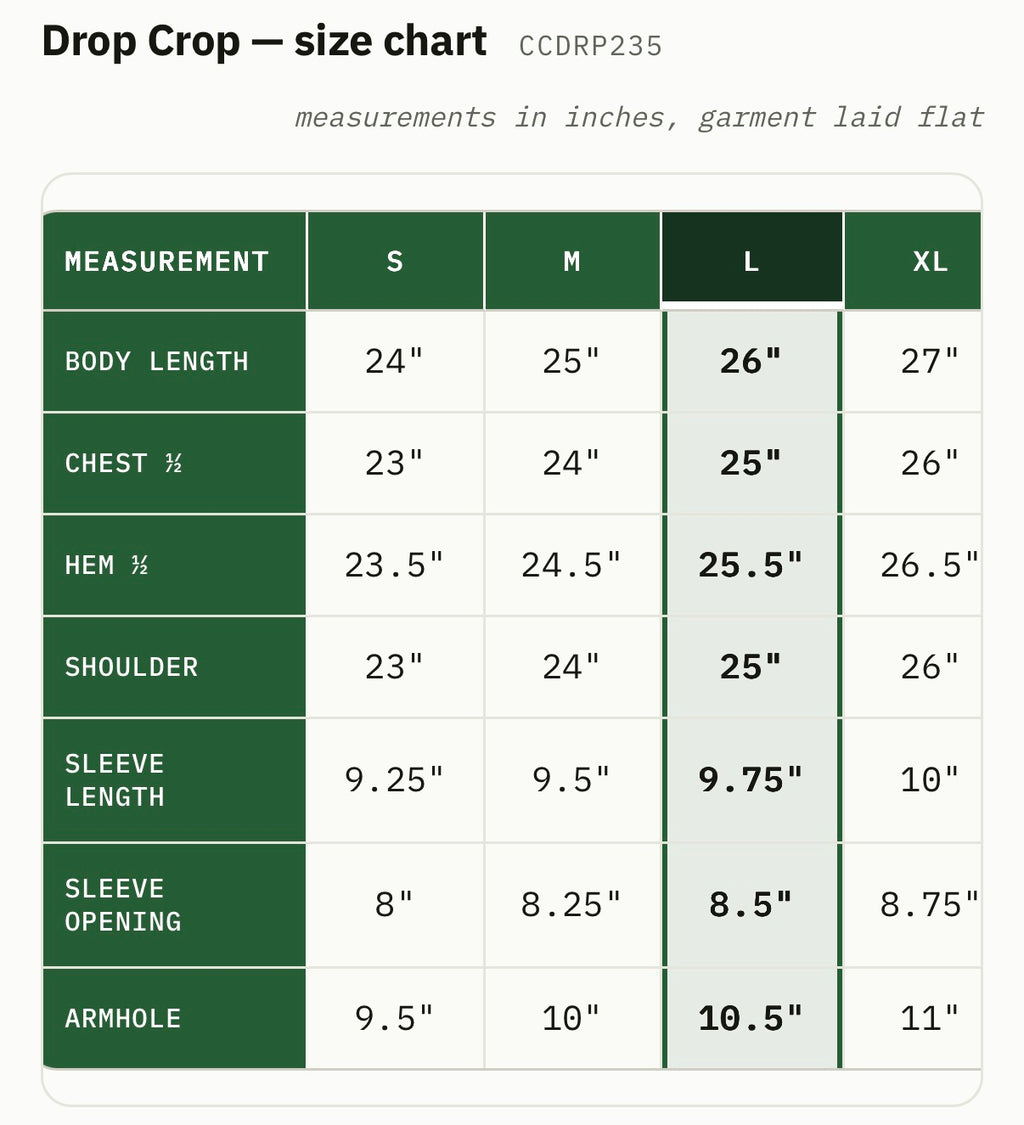 Drop Crop — size chart CCDRP235

measurements in inches, garment laid flat

| MEASUREMENT | S | M | L | XL |
|---|---|---|---|---|
| BODY LENGTH | 24" | 25" | 26" | 27" |
| CHEST ½ | 23" | 24" | 25" | 26" |
| HEM ½ | 23.5" | 24.5" | 25.5" | 26.5" |
| SHOULDER | 23" | 24" | 25" | 26" |
| SLEEVE LENGTH | 9.25" | 9.5" | 9.75" | 10" |
| SLEEVE OPENING | 8" | 8.25" | 8.5" | 8.75" |
| ARMHOLE | 9.5" | 10" | 10.5" | 11" |